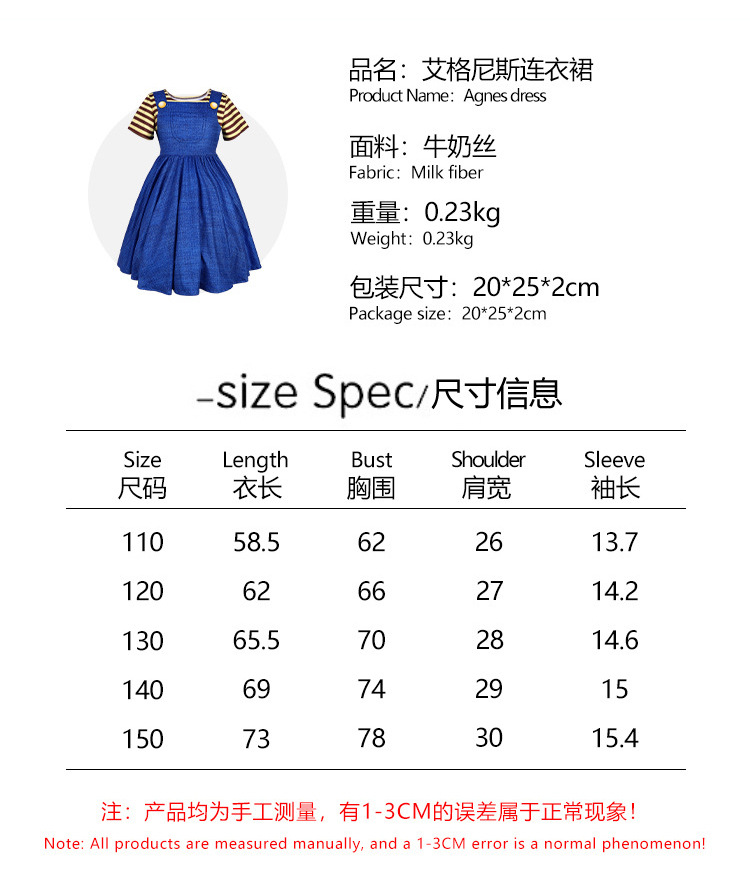 品名：艾格尼斯连衣裙
Product Name：Agnes dress

面料：牛奶丝
Fabric：Milk fiber

重量：0.23kg
Weight：0.23kg

包装尺寸：20*25*2cm
Package size：20*25*2cm

-size Spec/尺寸信息

| Size 尺码 | Length 衣长 | Bust 胸围 | Shoulder 肩宽 | Sleeve 袖长 |
|---|---|---|---|---|
| 110 | 58.5 | 62 | 26 | 13.7 |
| 120 | 62 | 66 | 27 | 14.2 |
| 130 | 65.5 | 70 | 28 | 14.6 |
| 140 | 69 | 74 | 29 | 15 |
| 150 | 73 | 78 | 30 | 15.4 |

注：产品均为手工测量，有1-3CM的误差属于正常现象！
Note: All products are measured manually, and a 1-3CM error is a normal phenomenon!